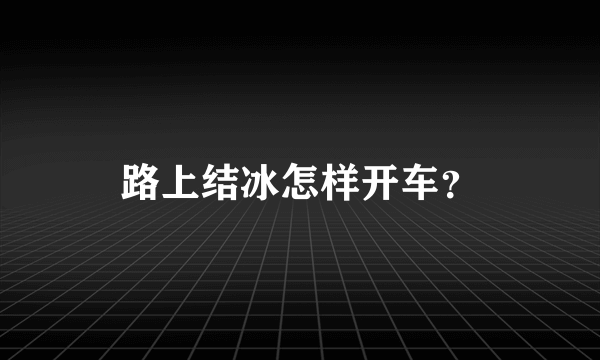 路上结冰怎样开车？